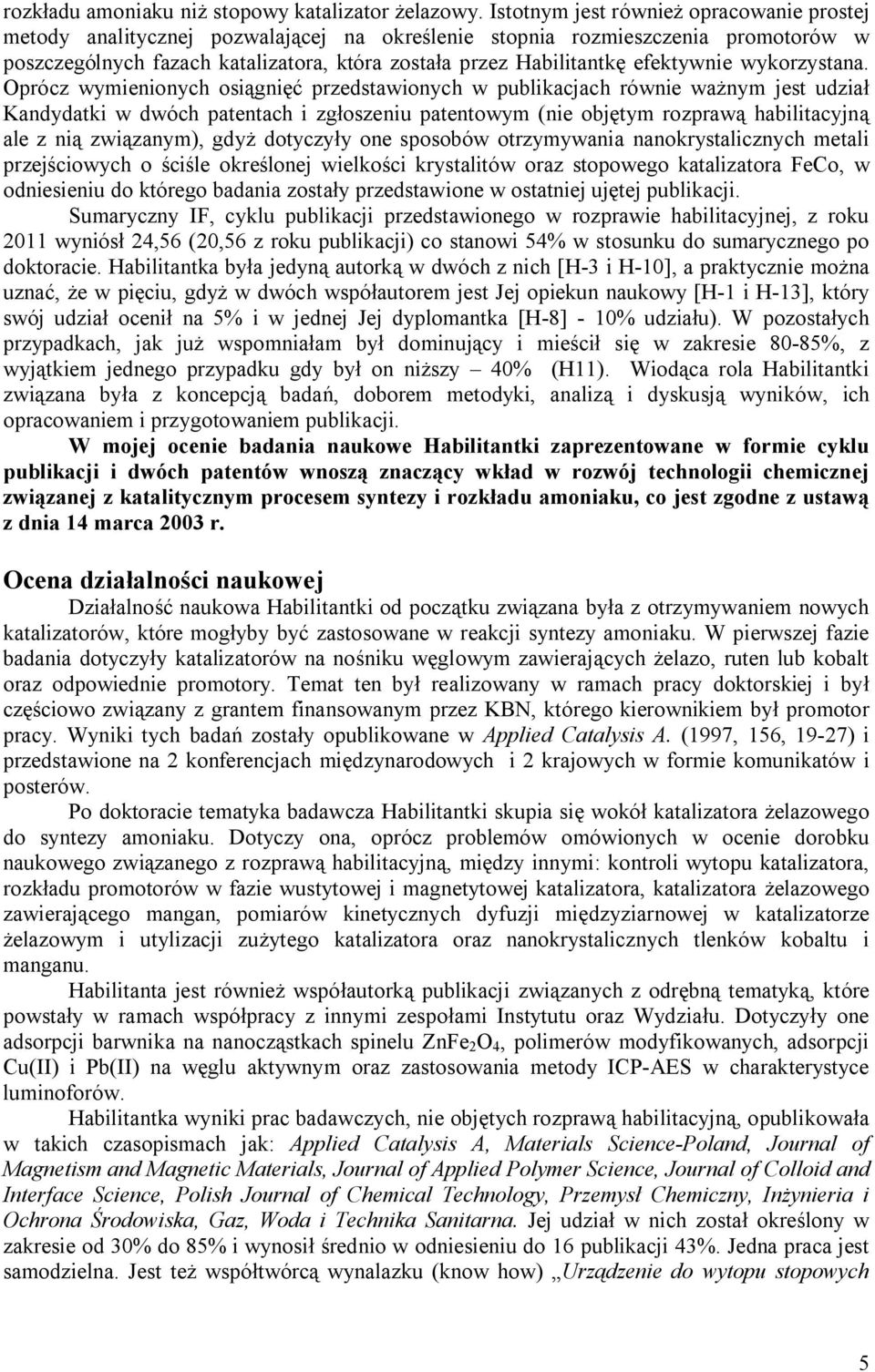 rozkładu amoniaku niż stopowy katalizator żelazowy. Istotnym jest również opracowanie prostej metody analitycznej pozwalającej na określenie stopnia rozmieszczenia promotorów w poszczególnych fazach katalizatora, która została przez Habilitantkę efektywnie wykorzystana. Oprócz wymienionych osiągnięć przedstawionych w publikacjach równie ważnym jest udział Kandydatki w dwóch patentach i zgłoszeniu patentowym (nie objętym rozprawą habilitacyjną ale z nią związanym), gdyż dotyczyły one sposobów otrzymywania nanokrystalicznych metali przejściowych o ściśle określonej wielkości krystalitów oraz stopowego katalizatora FeCo, w odniesieniu do którego badania zostały przedstawione w ostatniej ujętej publikacji.

Sumaryczny IF, cyklu publikacji przedstawionego w rozprawie habilitacyjnej, z roku 2011 wyniósł 24,56 (20,56 z roku publikacji) co stanowi 54% w stosunku do sumarycznego po doktoracie. Habilitantka była jedyną autorką w dwóch z nich [H-3 i H-10], a praktycznie można uznać, że w pięciu, gdyż w dwóch współautorem jest Jej opiekun naukowy [H-1 i H-13], który swój udział ocenił na 5% i w jednej Jej dyplomantka [H-8] - 10% udziału). W pozostałych przypadkach, jak już wspomniałam był dominujący i mieścił się w zakresie 80-85%, z wyjątkiem jednego przypadku gdy był on niższy – 40% (H11). Wiodąca rola Habilitantki związana była z koncepcją badań, doborem metodyki, analizą i dyskusją wyników, ich opracowaniem i przygotowaniem publikacji.

W mojej ocenie badania naukowe Habilitantki zaprezentowane w formie cyklu publikacji i dwóch patentów wnoszą znaczący wkład w rozwój technologii chemicznej związanej z katalitycznym procesem syntezy i rozkładu amoniaku, co jest zgodne z ustawą z dnia 14 marca 2003 r.

Ocena działalności naukowej

Działalność naukowa Habilitantki od początku związana była z otrzymywaniem nowych katalizatorów, które mogłyby być zastosowane w reakcji syntezy amoniaku. W pierwszej fazie badania dotyczyły katalizatorów na nośniku węglowym zawierających żelazo, ruten lub kobalt oraz odpowiednie promotory. Temat ten był realizowany w ramach pracy doktorskiej i był częściowo związany z grantem finansowanym przez KBN, którego kierownikiem był promotor pracy. Wyniki tych badań zostały opublikowane w Applied Catalysis A. (1997, 156, 19-27) i przedstawione na 2 konferencjach międzynarodowych i 2 krajowych w formie komunikatów i posterów.

Po doktoracie tematyka badawcza Habilitantki skupia się wokół katalizatora żelazowego do syntezy amoniaku. Dotyczy ona, oprócz problemów omówionych w ocenie dorobku naukowego związanego z rozprawą habilitacyjną, między innymi: kontroli wytopu katalizatora, rozkładu promotorów w fazie wustytowej i magnetytowej katalizatora, katalizatora żelazowego zawierającego mangan, pomiarów kinetycznych dyfuzji międzyziarnowej w katalizatorze żelazowym i utylizacji zużytego katalizatora oraz nanokrystalicznych tlenków kobaltu i manganu.

Habilitanta jest również współautorką publikacji związanych z odrębną tematyką, które powstały w ramach współpracy z innymi zespołami Instytutu oraz Wydziału. Dotyczyły one adsorpcji barwnika na nanocząstkach spinelu $ZnFe_2O_4$, polimerów modyfikowanych, adsorpcji Cu(II) i Pb(II) na węglu aktywnym oraz zastosowania metody ICP-AES w charakterystyce luminoforów.

Habilitantka wyniki prac badawczych, nie objętych rozprawą habilitacyjną, opublikowała w takich czasopismach jak: Applied Catalysis A, Materials Science-Poland, Journal of Magnetism and Magnetic Materials, Journal of Applied Polymer Science, Journal of Colloid and Interface Science, Polish Journal of Chemical Technology, Przemysł Chemiczny, Inżynieria i Ochrona Środowiska, Gaz, Woda i Technika Sanitarna. Jej udział w nich został określony w zakresie od 30% do 85% i wynosił średnio w odniesieniu do 16 publikacji 43%. Jedna praca jest samodzielna. Jest też współtwórcą wynalazku (know how) „Urządzenie do wytopu stopowych

5